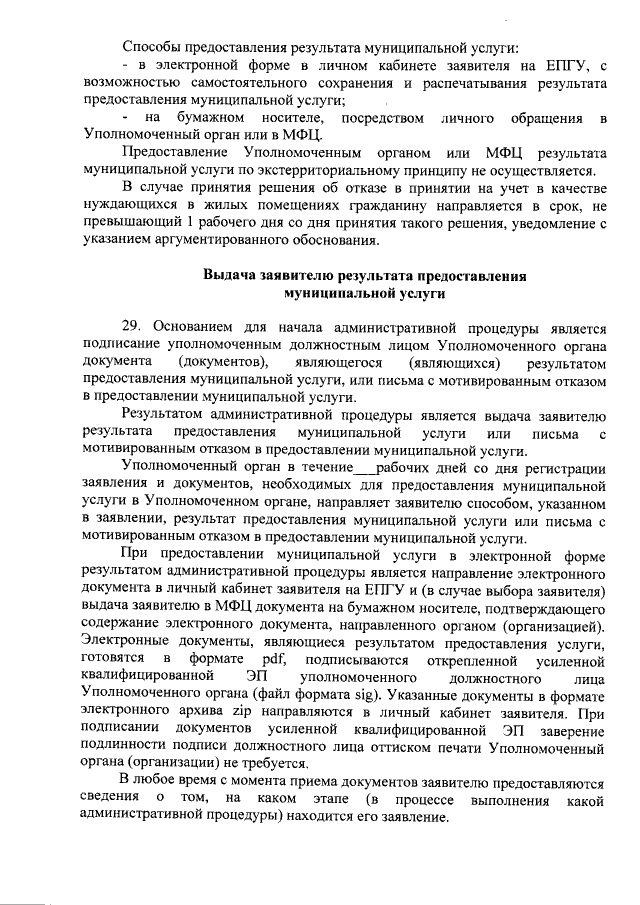 Способы предоставления результата муниципальной услуги:
- в электронной форме в личном кабинете заявителя на ЕПГУ, с возможностью самостоятельного сохранения и распечатывания результата предоставления муниципальной услуги;
- на бумажном носителе, посредством личного обращения в Уполномоченный орган или в МФЦ.

Предоставление Уполномоченным органом или МФЦ результата муниципальной услуги по экстерриториальному принципу не осуществляется.

В случае принятия решения об отказе в принятии на учет в качестве нуждающихся в жилых помещениях гражданину направляется в срок, не превышающий 1 рабочего дня со дня принятия такого решения, уведомление с указанием аргументированного обоснования.

Выдача заявителю результата предоставления муниципальной услуги

29. Основанием для начала административной процедуры является подписание уполномоченным должностным лицом Уполномоченного органа документа (документов), являющегося (являющихся) результатом предоставления муниципальной услуги, или письма с мотивированным отказом в предоставлении муниципальной услуги.

Результатом административной процедуры является выдача заявителю результата предоставления муниципальной услуги или письма с мотивированным отказом в предоставлении муниципальной услуги.

Уполномоченный орган в течение___рабочих дней со дня регистрации заявления и документов, необходимых для предоставления муниципальной услуги в Уполномоченном органе, направляет заявителю способом, указанном в заявлении, результат предоставления муниципальной услуги или письма с мотивированным отказом в предоставлении муниципальной услуги.

При предоставлении муниципальной услуги в электронной форме результатом административной процедуры является направление электронного документа в личный кабинет заявителя на ЕПГУ и (в случае выбора заявителя) выдача заявителю в МФЦ документа на бумажном носителе, подтверждающего содержание электронного документа, направленного органом (организацией). Электронные документы, являющиеся результатом предоставления услуги, готовятся в формате pdf, подписываются открепленной усиленной квалифицированной ЭП уполномоченного должностного лица Уполномоченного органа (файл формата sig). Указанные документы в формате электронного архива zip направляются в личный кабинет заявителя. При подписании документов усиленной квалифицированной ЭП заверение подлинности подписи должностного лица оттиском печати Уполномоченный органа (организации) не требуется.

В любое время с момента приема документов заявителю предоставляются сведения о том, на каком этапе (в процессе выполнения какой административной процедуры) находится его заявление.